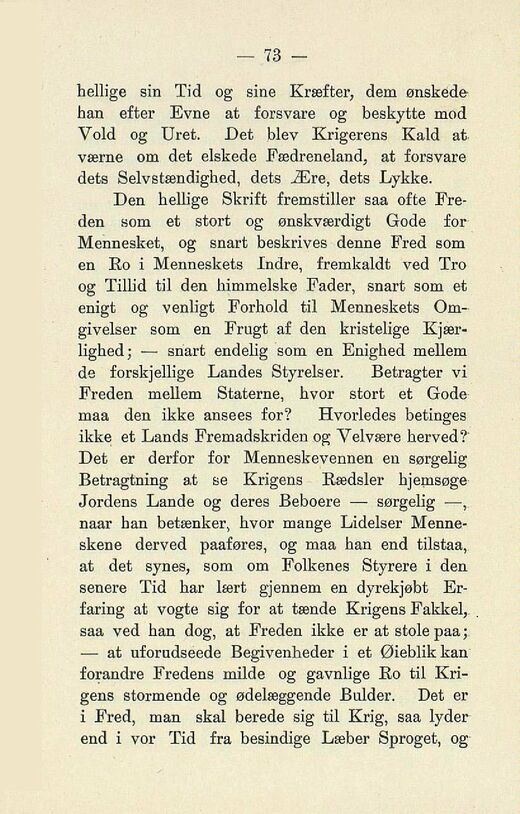 — 73 —

hellige sin Tid og sine Kræfter, dem ønskede han efter Evne at forsvare og beskytte mod Vold og Uret. Det blev Krigerens Kald at værne om det elskede Fædreneland, at forsvare dets Selvstændighed, dets Ære, dets Lykke.

Den hellige Skrift fremstiller saa ofte Freden som et stort og ønskværdigt Gode for Mennesket, og snart beskrives denne Fred som en Ro i Menneskets Indre, fremkaldt ved Tro og Tillid til den himmelske Fader, snart som et enigt og venligt Forhold til Menneskets Omgivelser som en Frugt af den kristelige Kjærlighed; — snart endelig som en Enighed mellem de forskjellige Landes Styrelser. Betragter vi Freden mellem Staterne, hvor stort et Gode maa den ikke ansees for? Hvorledes betinges ikke et Lands Fremadskriden og Velvære herved? Det er derfor for Menneskevennen en sørgelig Betragtning at se Krigens Rædsler hjemsøge Jordens Lande og deres Beboere — sørgelig —, naar han betænker, hvor mange Lidelser Menneskene derved paaføres, og maa han end tilstaa, at det synes, som om Folkenes Styrere i den senere Tid har lært gjennem en dyrekjøbt Erfaring at vogte sig for at tænde Krigens Fakkel, saa ved han dog, at Freden ikke er at stole paa; — at uforudseede Begivenheder i et Øieblik kan forandre Fredens milde og gavnlige Ro til Krigens stormende og ødelæggende Bulder. Det er i Fred, man skal berede sig til Krig, saa lyder end i vor Tid fra besindige Læber Sproget, og